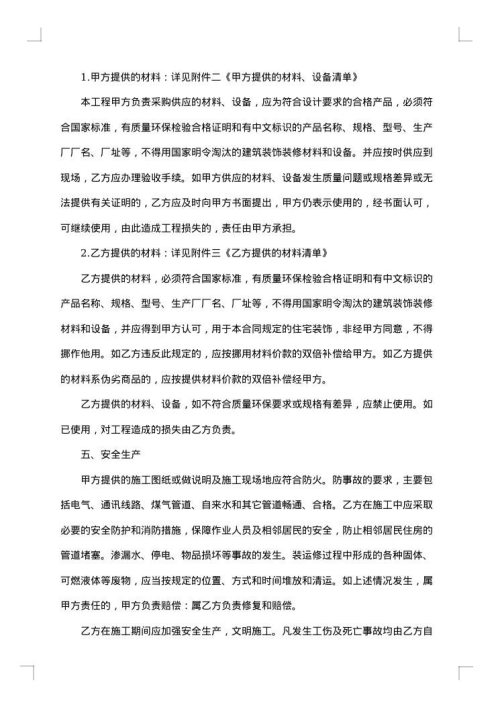 1.甲方提供的材料：详见附件二《甲方提供的材料、设备清单》

本工程甲方负责采购供应的材料、设备，应为符合设计要求的合格产品，必须符合国家标准，有质量环保检验合格证明和有中文标识的产品名称、规格、型号、生产厂厂名、厂址等，不得用国家明令淘汰的建筑装饰装修材料和设备。并应按时供应到现场，乙方应办理验收手续。如甲方供应的材料、设备发生质量问题或规格差异或无法提供有关证明的，乙方应及时向甲方书面提出，甲方仍表示使用的，经书面认可，可继续使用，由此造成工程损失的，责任由甲方承担。

2.乙方提供的材料：详见附件三《乙方提供的材料清单》

乙方提供的材料，必须符合国家标准，有质量环保检验合格证明和有中文标识的产品名称、规格、型号、生产厂厂名、厂址等，不得用国家明令淘汰的建筑装饰装修材料和设备，并应得到甲方认可，用于本合同规定的住宅装饰，非经甲方同意，不得挪作他用。如乙方违反此规定的，应按挪用材料价款的双倍补偿给甲方。如乙方提供的材料系伪劣商品的，应按提供材料价款的双倍补偿经甲方。

乙方提供的材料、设备，如不符合质量环保要求或规格有差异，应禁止使用。如已使用，对工程造成的损失由乙方负责。

五、安全生产

甲方提供的施工图纸或做说明及施工现场地应符合防火。防事故的要求，主要包括电气、通讯线路、煤气管道、自来水和其它管道畅通、合格。乙方在施工中应采取必要的安全防护和消防措施，保障作业人员及相邻居民的安全，防止相邻居民住房的管道堵塞。渗漏水、停电、物品损坏等事故的发生。装运修过程中形成的各种固体、可燃液体等废物，应当按规定的位置、方式和时间堆放和清运。如上述情况发生，属甲方责任的，甲方负责赔偿：属乙方负责修复和赔偿。

乙方在施工期间应加强安全生产，文明施工。凡发生工伤及死亡事故均由乙方自